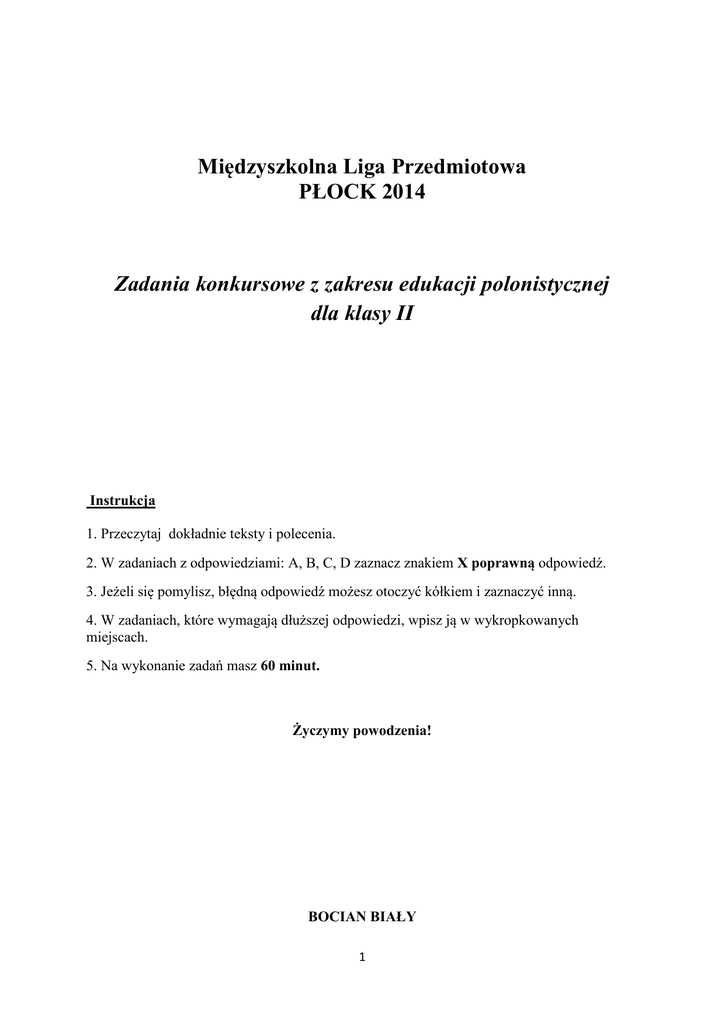 Międzyszkolna Liga Przedmiotowa
PŁOCK 2014

Zadania konkursowe z zakresu edukacji polonistycznej dla klasy II

Instrukcja

1. Przeczytaj dokładnie teksty i polecenia.

2. W zadaniach z odpowiedziami: A, B, C, D zaznacz znakiem X poprawną odpowiedź.

3. Jeżeli się pomylisz, błędną odpowiedź możesz otoczyć kółkiem i zaznaczyć inną.

4. W zadaniach, które wymagają dłuższej odpowiedzi, wpisz ją w wykropkowanych miejscach.

5. Na wykonanie zadań masz 60 minut.

Życzymy powodzenia!

BOCIAN BIAŁY

1